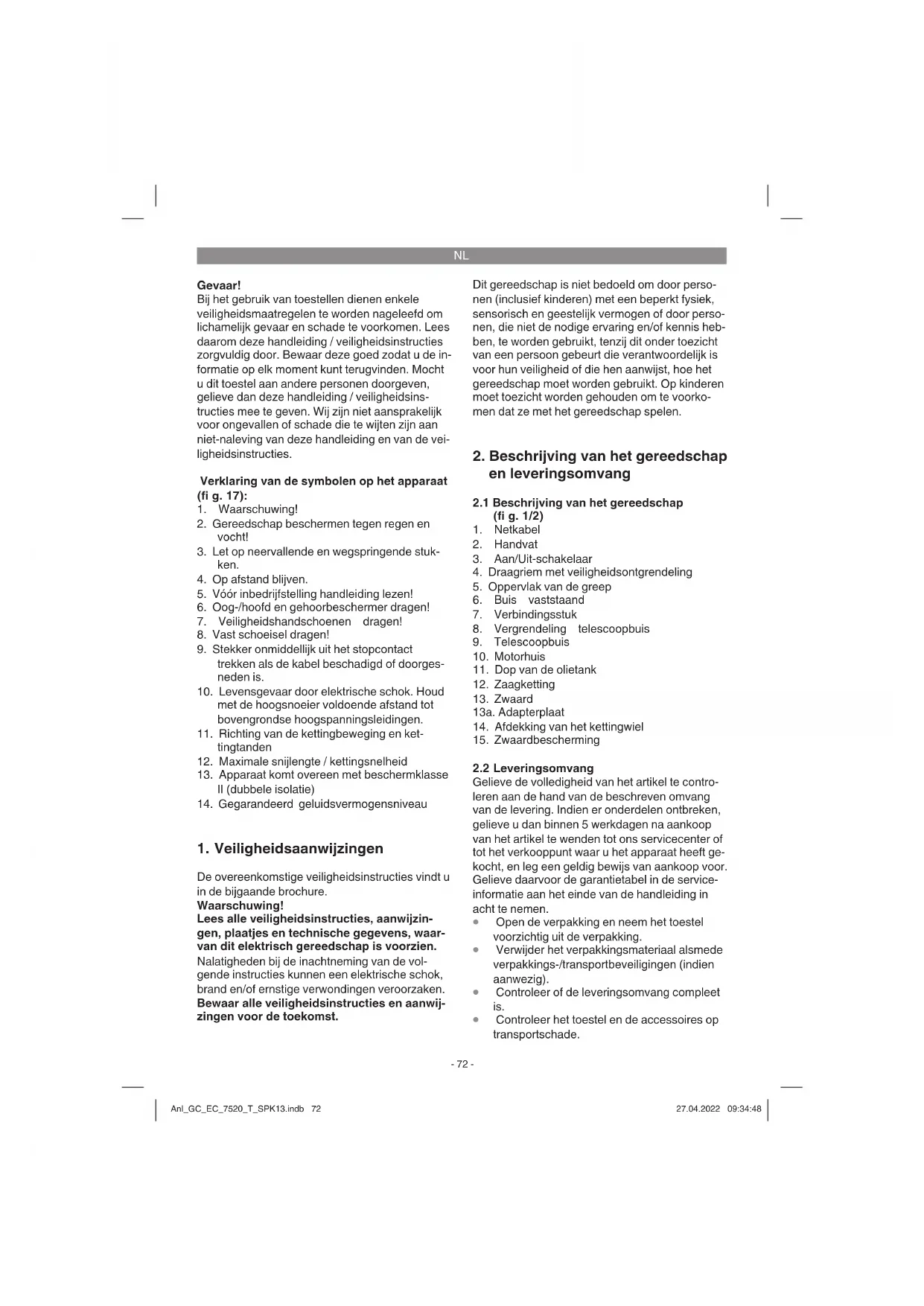 NL

Gevaar!
Bij het gebruik van toestellen dienen enkele veiligheidsmaatregelen te worden nageleefd om lichamelijk gevaar en schade te voorkomen. Lees daarom deze handleiding / veiligheidsinstructies zorgvuldig door. Bewaar deze goed zodat u de informatie op elk moment kunt terugvinden. Mocht u dit toestel aan andere personen doorgeven, gelieve dan deze handleiding / veiligheidsinstructies mee te geven. Wij zijn niet aansprakelijk voor ongevallen of schade die te wijten zijn aan niet-naleving van deze handleiding en van de veiligheidsinstructies.

Verklaring van de symbolen op het apparaat (fi g. 17):
1. Waarschuwing!
2. Gereedschap beschermen tegen regen en vocht!
3. Let op neervallende en wegspringende stukken.
4. Op afstand blijven.
5. Vóór inbedrijfstelling handleiding lezen!
6. Oog-/hoofd en gehoorbeschermer dragen!
7. Veiligheidshandschoenen dragen!
8. Vast schoeisel dragen!
9. Stekker onmiddellijk uit het stopcontact trekken als de kabel beschadigd of doorgesneden is.
10. Levensgevaar door elektrische schok. Houd met de hoogsnoeier voldoende afstand tot bovengrondse hoogspanningsleidingen.
11. Richting van de kettingbeweging en kettingtanden
12. Maximale snijlengte / kettingsnelheid
13. Apparaat komt overeen met beschermklasse II (dubbele isolatie)
14. Gegarandeerd geluidsvermogensniveau

1. Veiligheidsaanwijzingen

De overeenkomstige veiligheidsinstructies vindt u in de bijgaande brochure.
Waarschuwing!
Lees alle veiligheidsinstructies, aanwijzingen, plaatjes en technische gegevens, waarvan dit elektrisch gereedschap is voorzien.
Nalatigheden bij de inachtneming van de volgende instructies kunnen een elektrische schok, brand en/of ernstige verwondingen veroorzaken.
Bewaar alle veiligheidsinstructies en aanwijzingen voor de toekomst.

Dit gereedschap is niet bedoeld om door personen (inclusief kinderen) met een beperkt fysiek, sensorisch en geestelijk vermogen of door personen, die niet de nodige ervaring en/of kennis hebben, te worden gebruikt, tenzij dit onder toezicht van een persoon gebeurt die verantwoordelijk is voor hun veiligheid of die hen aanwijst, hoe het gereedschap moet worden gebruikt. Op kinderen moet toezicht worden gehouden om te voorkomen dat ze met het gereedschap spelen.

2. Beschrijving van het gereedschap en leveringsomvang

2.1 Beschrijving van het gereedschap (fi g. 1/2)
1. Netkabel
2. Handvat
3. Aan/Uit-schakelaar
4. Draagriem met veiligheidsontgrendeling
5. Oppervlak van de greep
6. Buis vaststaand
7. Verbindingsstuk
8. Vergrendeling telescoopbuis
9. Telescoopbuis
10. Motorhuis
11. Dop van de olietank
12. Zaagketting
13. Zwaard
13a. Adapterplaat
14. Afdekking van het kettingwiel
15. Zwaardbescherming

2.2 Leveringsomvang
Gelieve de volledigheid van het artikel te controleren aan de hand van de beschreven omvang van de levering. Indien er onderdelen ontbreken, gelieve u dan binnen 5 werkdagen na aankoop van het artikel te wenden tot ons servicecenter of tot het verkooppunt waar u het apparaat heeft gekocht, en leg een geldig bewijs van aankoop voor. Gelieve daarvoor de garantietabel in de service-informatie aan het einde van de handleiding in acht te nemen.
• Open de verpakking en neem het toestel voorzichtig uit de verpakking.
• Verwijder het verpakkingsmateriaal alsmede verpakkings-/transportbeveiligingen (indien aanwezig).
• Controleer of de leveringsomvang compleet is.
• Controleer het toestel en de accessoires op transportschade.

- 72 -

Anl_GC_EC_7520_T_SPK13.indb 72
27.04.2022 09:34:48